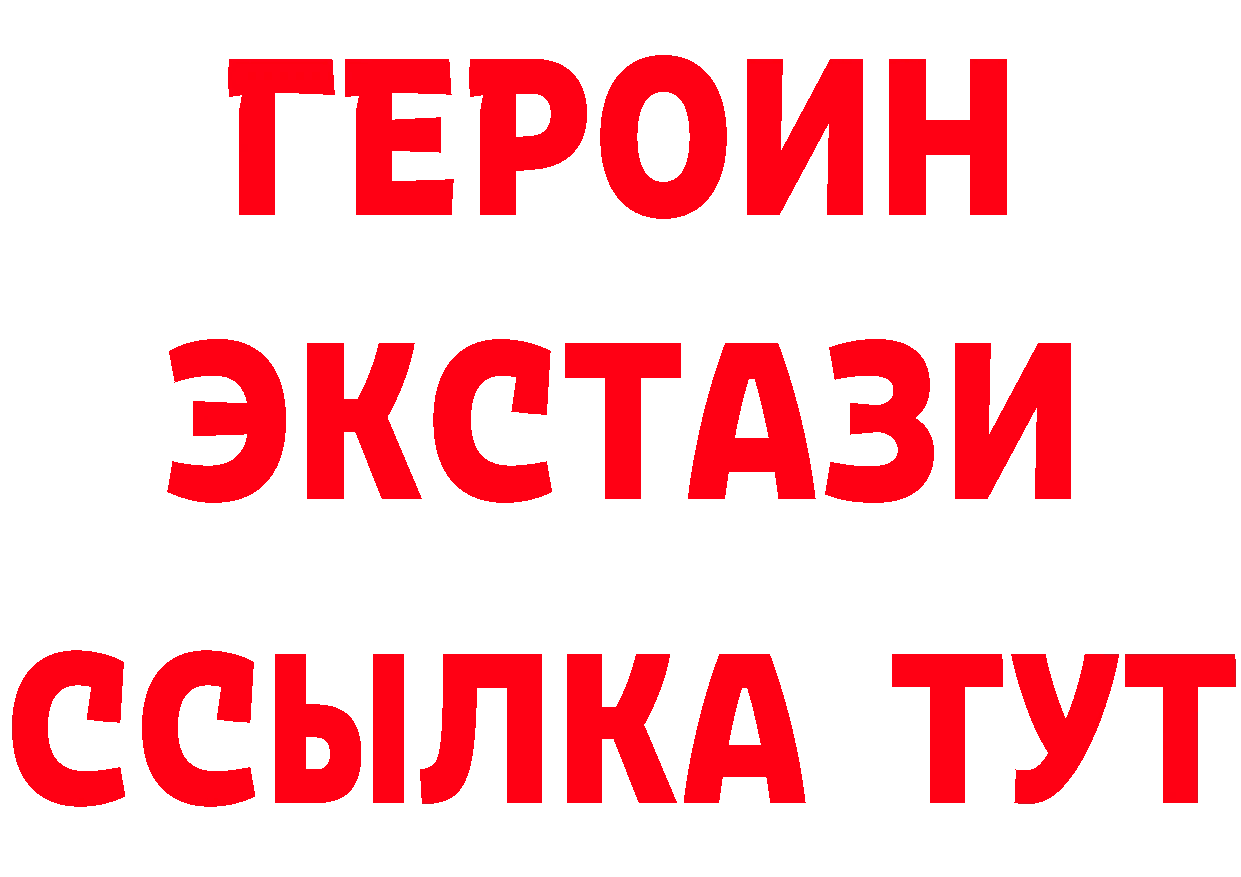 ГЕРОИН ЭКСТАЗИ ССЫЛКА ТУТ